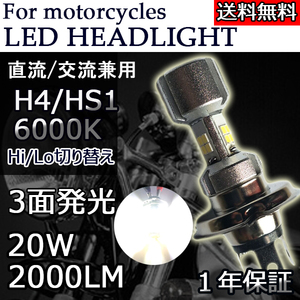 For motorcycles
送料無料
LED HEADLIGHT

直流/交流兼用
H4/HS1
6000K
Hi/Lo切り替え
3面発光
20W
2000LM
1年保証